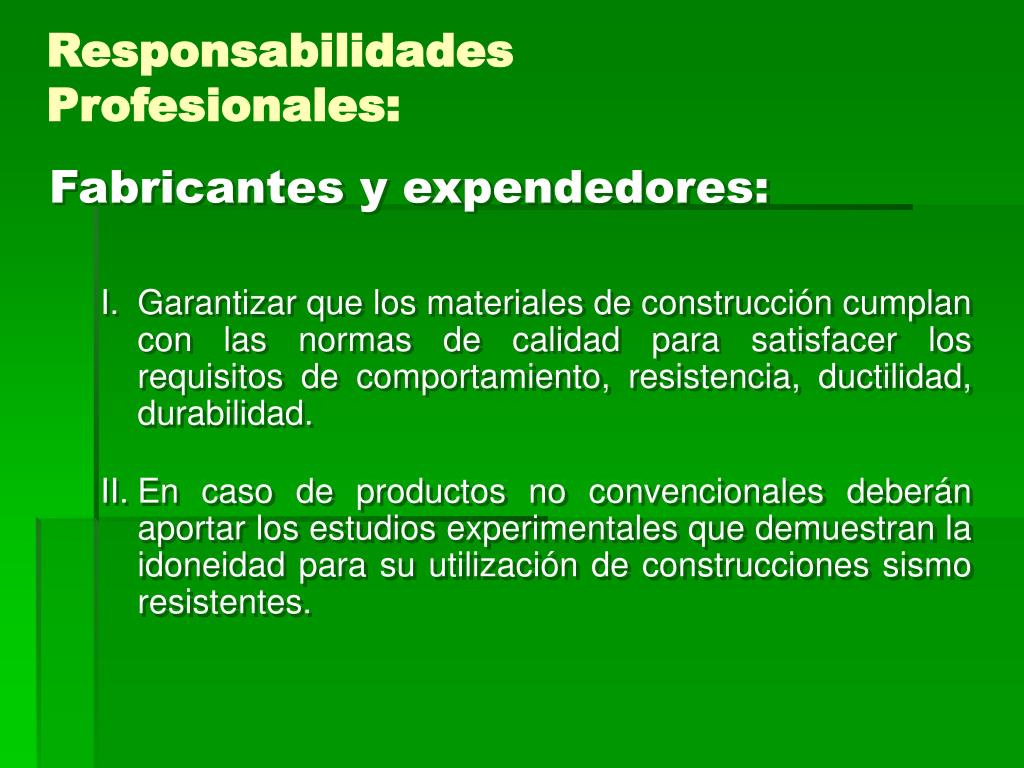 Responsabilidades Profesionales:

Fabricantes y expendedores:

I. Garantizar que los materiales de construcción cumplan con las normas de calidad para satisfacer los requisitos de comportamiento, resistencia, ductilidad, durabilidad.

II. En caso de productos no convencionales deberán aportar los estudios experimentales que demuestran la idoneidad para su utilización de construcciones sismo resistentes.